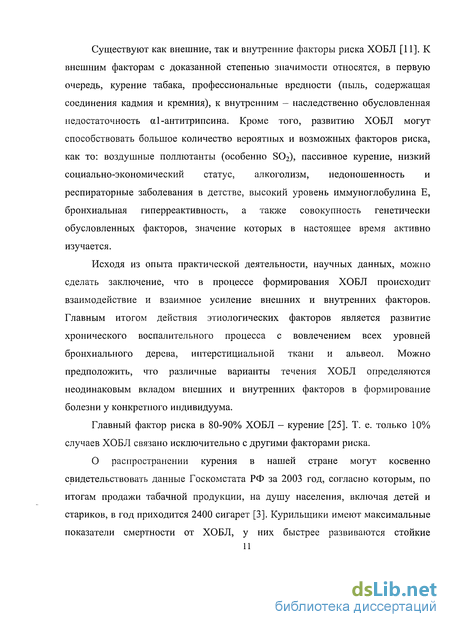 Существуют как внешние, так и внутренние факторы риска ХОБЛ [11]. К внешним факторам с доказанной степенью значимости относятся, в первую очередь, курение табака, профессиональные вредности (пыль, содержащая соединения кадмия и кремния), к внутренним – наследственно обусловленная недостаточность α1-антитрипсина. Кроме того, развитию ХОБЛ могут способствовать большое количество вероятных и возможных факторов риска, как то: воздушные поллютанты (особенно $SO_2$), пассивное курение, низкий социально-экономический статус, алкоголизм, недоношенность и респираторные заболевания в детстве, высокий уровень иммуноглобулина Е, бронхиальная гиперреактивность, а также совокупность генетически обусловленных факторов, значение которых в настоящее время активно изучается.

Исходя из опыта практической деятельности, научных данных, можно сделать заключение, что в процессе формирования ХОБЛ происходит взаимодействие и взаимное усиление внешних и внутренних факторов. Главным итогом действия этиологических факторов является развитие хронического воспалительного процесса с вовлечением всех уровней бронхиального дерева, интерстициальной ткани и альвеол. Можно предположить, что различные варианты течения ХОБЛ определяются неодинаковым вкладом внешних и внутренних факторов в формирование болезни у конкретного индивидуума.

Главный фактор риска в 80-90% ХОБЛ – курение [25]. Т. е. только 10% случаев ХОБЛ связано исключительно с другими факторами риска.

О распространении курения в нашей стране могут косвенно свидетельствовать данные Госкомстата РФ за 2003 год, согласно которым, по итогам продажи табачной продукции, на душу населения, включая детей и стариков, в год приходится 2400 сигарет [3]. Курильщики имеют максимальные показатели смертности от ХОБЛ, у них быстрее развиваются стойкие

11

dsLib.net
библиотека диссертаций